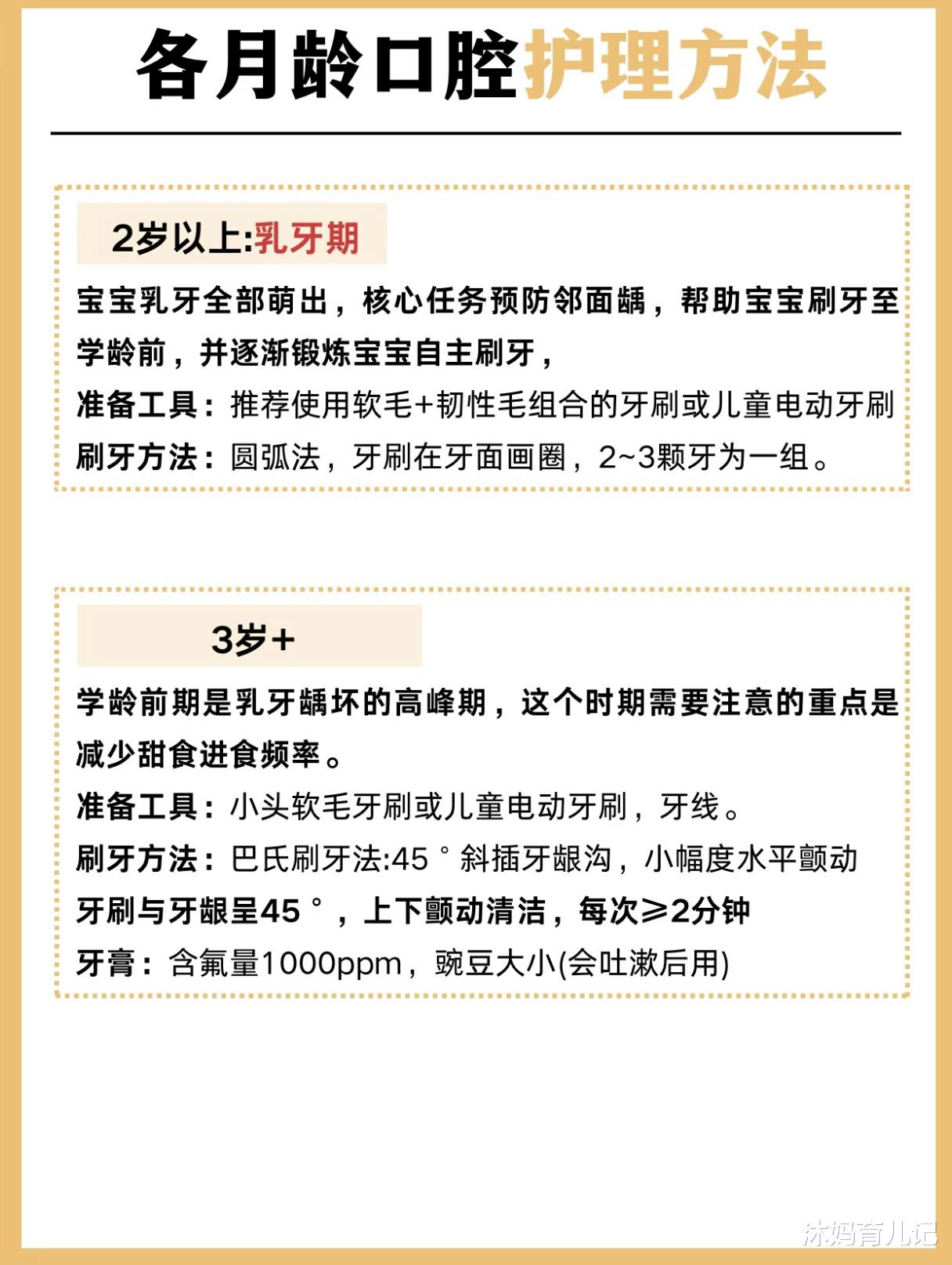 各月龄口腔护理方法

2岁以上:乳牙期

宝宝乳牙全部萌出，核心任务预防邻面龋，帮助宝宝刷牙至学龄前，并逐渐锻炼宝宝自主刷牙，

准备工具：推荐使用软毛+韧性毛组合的牙刷或儿童电动牙刷

刷牙方法：圆弧法，牙刷在牙面画圈，2~3颗牙为一组。

3岁+

学龄前期是乳牙龋坏的高峰期，这个时期需要注意的重点是减少甜食进食频率。

准备工具：小头软毛牙刷或儿童电动牙刷，牙线。

刷牙方法：巴氏刷牙法:45°斜插牙龈沟，小幅度水平颤动

牙刷与牙龈呈45°，上下颤动清洁，每次≥2分钟

牙膏：含氟量1000ppm，豌豆大小(会吐漱后用)

沐妈育儿记